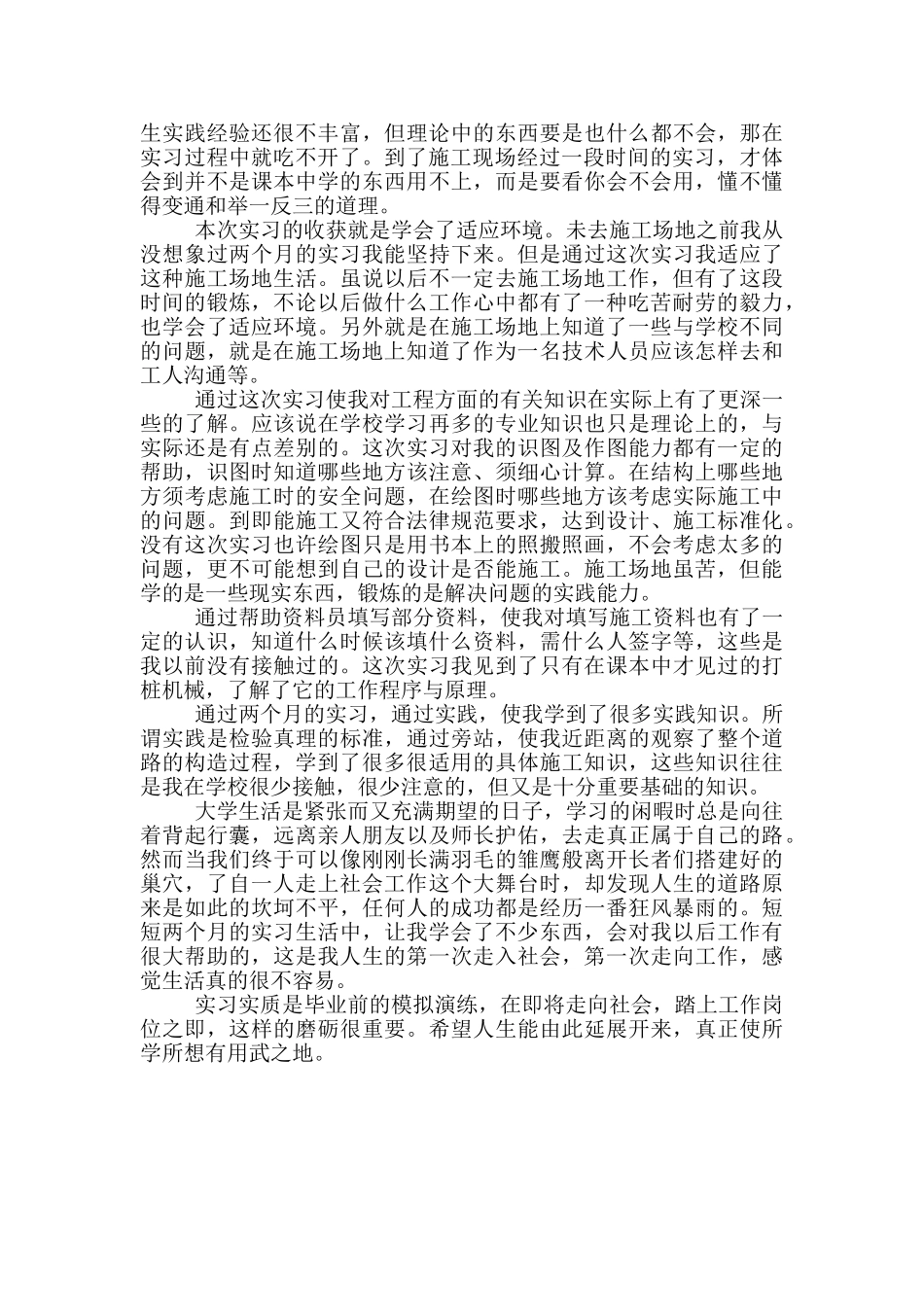 生实践经验还很不丰富，但理论中的东西要是也什么都不会，那在实习过程中就吃不开了。到了施工现场经过一段时间的实习，才体会到并不是课本中学的东西用不上，而是要看你会不会用，懂不懂得变通和举一反三的道理。

本次实习的收获就是学会了适应环境。未去施工场地之前我从没想象过两个月的实习我能坚持下来。但是通过这次实习我适应了这种施工场地生活。虽说以后不一定去施工场地工作，但有了这段时间的锻炼，不论以后做什么工作心中都有了一种吃苦耐劳的毅力，也学会了适应环境。另外就是在施工场地上知道了一些与学校不同的问题，就是在施工场地上知道了作为一名技术人员应该怎样去和工人沟通等。

通过这次实习使我对工程方面的有关知识在实际上有了更深一些的了解。应该说在学校学习再多的专业知识也只是理论上的，与实际还是有点差别的。这次实习对我的识图及作图能力都有一定的帮助，识图时知道哪些地方该注意、须细心计算。在结构上哪些地方须考虑施工时的安全问题，在绘图时哪些地方该考虑实际施工中的问题。到即能施工又符合法律规范要求，达到设计、施工标准化。没有这次实习也许绘图只是用书本上的照搬照画，不会考虑太多的问题，更不可能想到自己的设计是否能施工。施工场地虽苦，但能学的是一些现实东西，锻炼的是解决问题的实践能力。

通过帮助资料员填写部分资料，使我对填写施工资料也有了一定的认识，知道什么时候该填什么资料，需什么人签字等，这些是我以前没有接触过的。这次实习我见到了只有在课本中才见过的打桩机械，了解了它的工作程序与原理。

通过两个月的实习，通过实践，使我学到了很多实践知识。所谓实践是检验真理的标准，通过旁站，使我近距离的观察了整个道路的构造过程，学到了很多很适用的具体施工知识，这些知识往往是我在学校很少接触，很少注意的，但又是十分重要基础的知识。

大学生活是紧张而又充满期望的日子，学习的闲暇时总是向往着背起行囊，远离亲人朋友以及师长护佑，去走真正属于自己的路。然而当我们终于可以像刚刚长满羽毛的雏鹰般离开长者们搭建好的巢穴，了自一人走上社会工作这个大舞台时，却发现人生的道路原来是如此的坎坷不平，任何人的成功都是经历一番狂风暴雨的。短短两个月的实习生活中，让我学会了不少东西，会对我以后工作有很大帮助的，这是我人生的第一次走入社会，第一次走向工作，感觉生活真的很不容易。

实习实质是毕业前的模拟演练，在即将走向社会，踏上工作岗位之即，这样的磨砺很重要。希望人生能由此延展开来，真正使所学所想有用武之地。